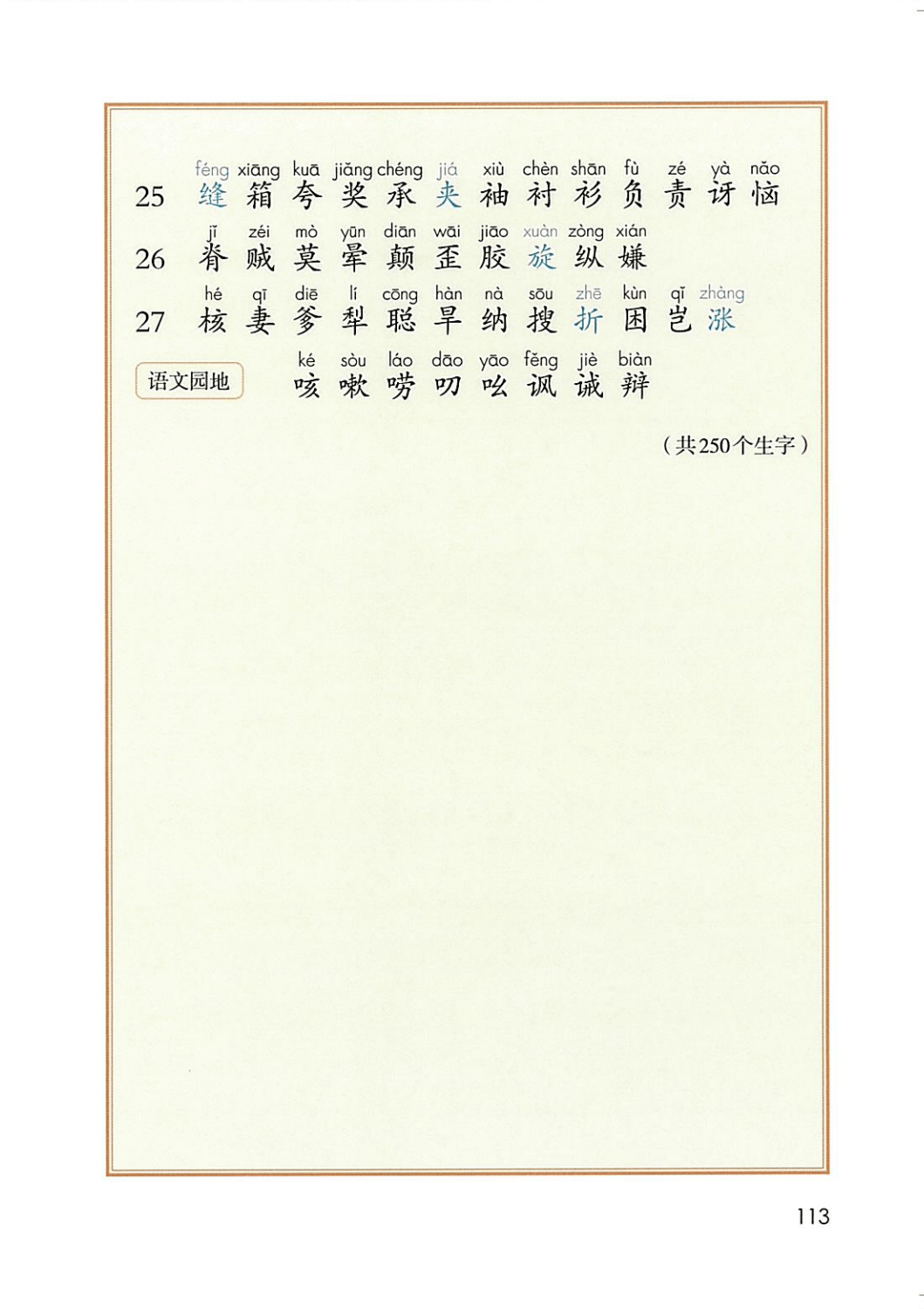 féng xiāng kuā jiǎng chéng jiá xiù chèn shān fù zé yà nǎo
25 缝 箱 夸 奖 承 夹 袖 衬 衫 负 责 讶 恼

jǐ zéi mò yūn diān wāi jiāo xuàn zòng xián
26 脊 贼 莫 晕 颠 歪 胶 旋 纵 嫌

hé qī diē lí cōng hàn nà sōu zhē kùn qǐ zhàng
27 核 妻 爹 犁 聪 旱 纳 搜 折 困 岂 涨

语文园地
ké sòu láo dāo yāo fěng jiè biàn
咳 嗽 唠 叨 吆 讽 诫 辩

(共250个生字)

113